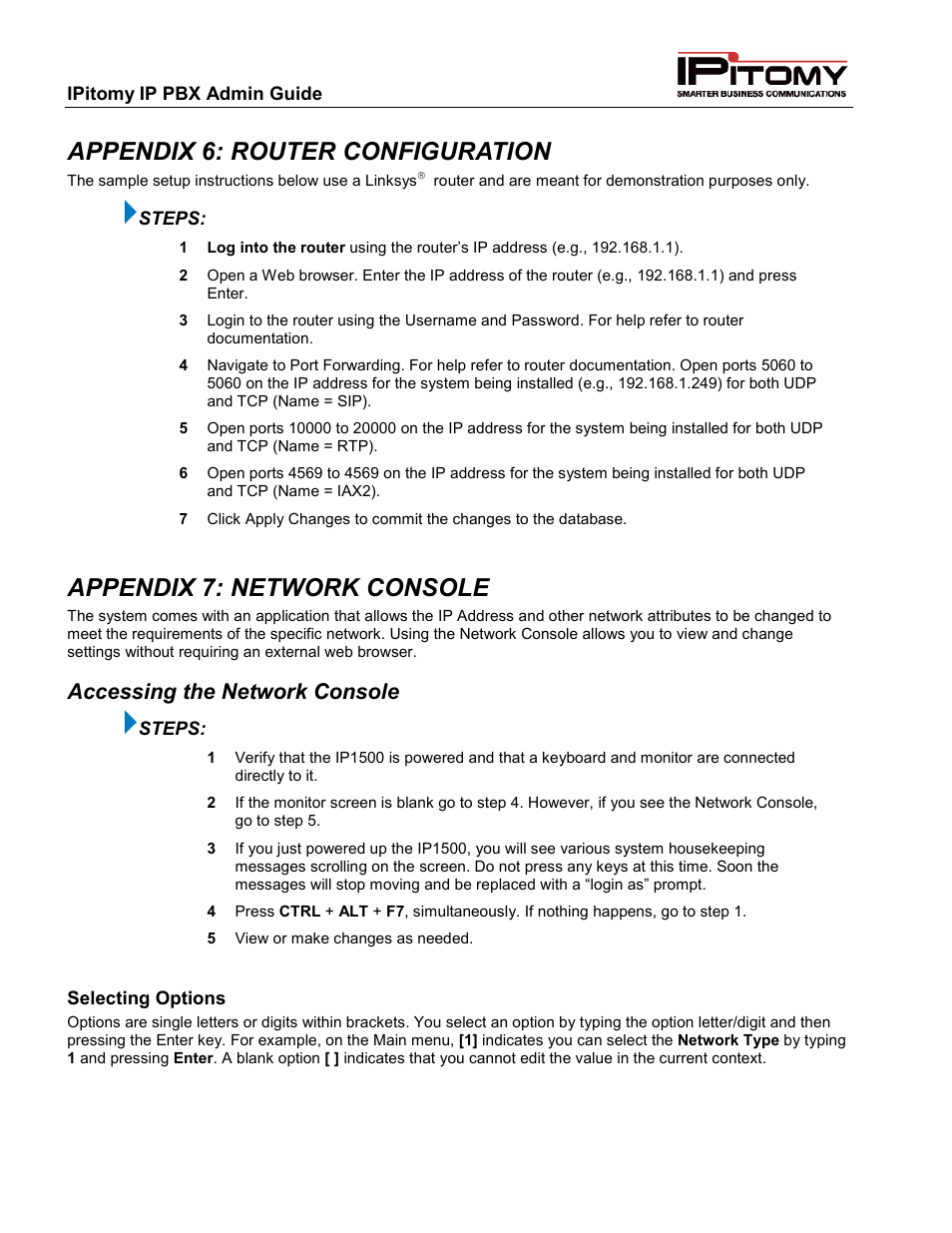 IPitomy IP PBX Admin Guide

IPITOMY
SMARTER BUSINESS COMMUNICATIONS

APPENDIX 6: ROUTER CONFIGURATION

The sample setup instructions below use a Linksys® router and are meant for demonstration purposes only.

STEPS:

1 Log into the router using the router's IP address (e.g., 192.168.1.1).

2 Open a Web browser. Enter the IP address of the router (e.g., 192.168.1.1) and press Enter.

3 Login to the router using the Username and Password. For help refer to router documentation.

4 Navigate to Port Forwarding. For help refer to router documentation. Open ports 5060 to 5060 on the IP address for the system being installed (e.g., 192.168.1.249) for both UDP and TCP (Name = SIP).

5 Open ports 10000 to 20000 on the IP address for the system being installed for both UDP and TCP (Name = RTP).

6 Open ports 4569 to 4569 on the IP address for the system being installed for both UDP and TCP (Name = IAX2).

7 Click Apply Changes to commit the changes to the database.

APPENDIX 7: NETWORK CONSOLE

The system comes with an application that allows the IP Address and other network attributes to be changed to meet the requirements of the specific network. Using the Network Console allows you to view and change settings without requiring an external web browser.

Accessing the Network Console

STEPS:

1 Verify that the IP1500 is powered and that a keyboard and monitor are connected directly to it.

2 If the monitor screen is blank go to step 4. However, if you see the Network Console, go to step 5.

3 If you just powered up the IP1500, you will see various system housekeeping messages scrolling on the screen. Do not press any keys at this time. Soon the messages will stop moving and be replaced with a "login as" prompt.

4 Press CTRL + ALT + F7, simultaneously. If nothing happens, go to step 1.

5 View or make changes as needed.

Selecting Options

Options are single letters or digits within brackets. You select an option by typing the option letter/digit and then pressing the Enter key. For example, on the Main menu, [1] indicates you can select the Network Type by typing 1 and pressing Enter. A blank option [ ] indicates that you cannot edit the value in the current context.